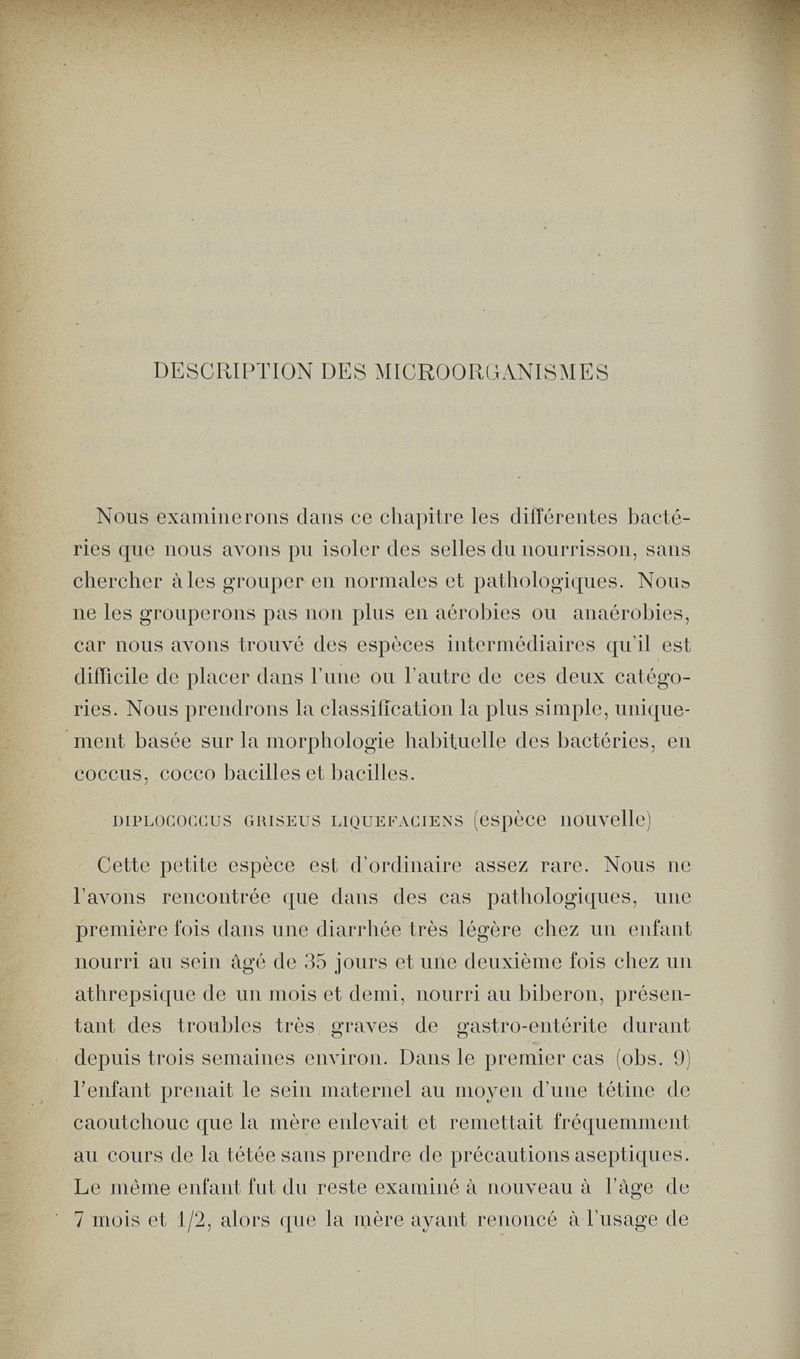 DESCRIPTION DES MICROORGANISMES

Nous examinerons dans ce chapitre les différentes bactéries que nous avons pu isoler des selles du nourrisson, sans chercher à les grouper en normales et pathologiques. Nous ne les grouperons pas non plus en aérobies ou anaérobies, car nous avons trouvé des espèces intermédiaires qu'il est difficile de placer dans l'une ou l'autre de ces deux catégories. Nous prendrons la classification la plus simple, uniquement basée sur la morphologie habituelle des bactéries, en coccus, cocco bacilles et bacilles.

DIPLOCOCCUS GRISEUS LIQUEFACIENS (espèce nouvelle)

Cette petite espèce est d'ordinaire assez rare. Nous ne l'avons rencontrée que dans des cas pathologiques, une première fois dans une diarrhée très légère chez un enfant nourri au sein âgé de 35 jours et une deuxième fois chez un athrepsique de un mois et demi, nourri au biberon, présentant des troubles très graves de gastro-entérite durant depuis trois semaines environ. Dans le premier cas (obs. 9) l'enfant prenait le sein maternel au moyen d'une tétine de caoutchouc que la mère enlevait et remettait fréquemment au cours de la tétée sans prendre de précautions aseptiques. Le même enfant fut du reste examiné à nouveau à l'âge de 7 mois et 1/2, alors que la mère ayant renoncé à l'usage de